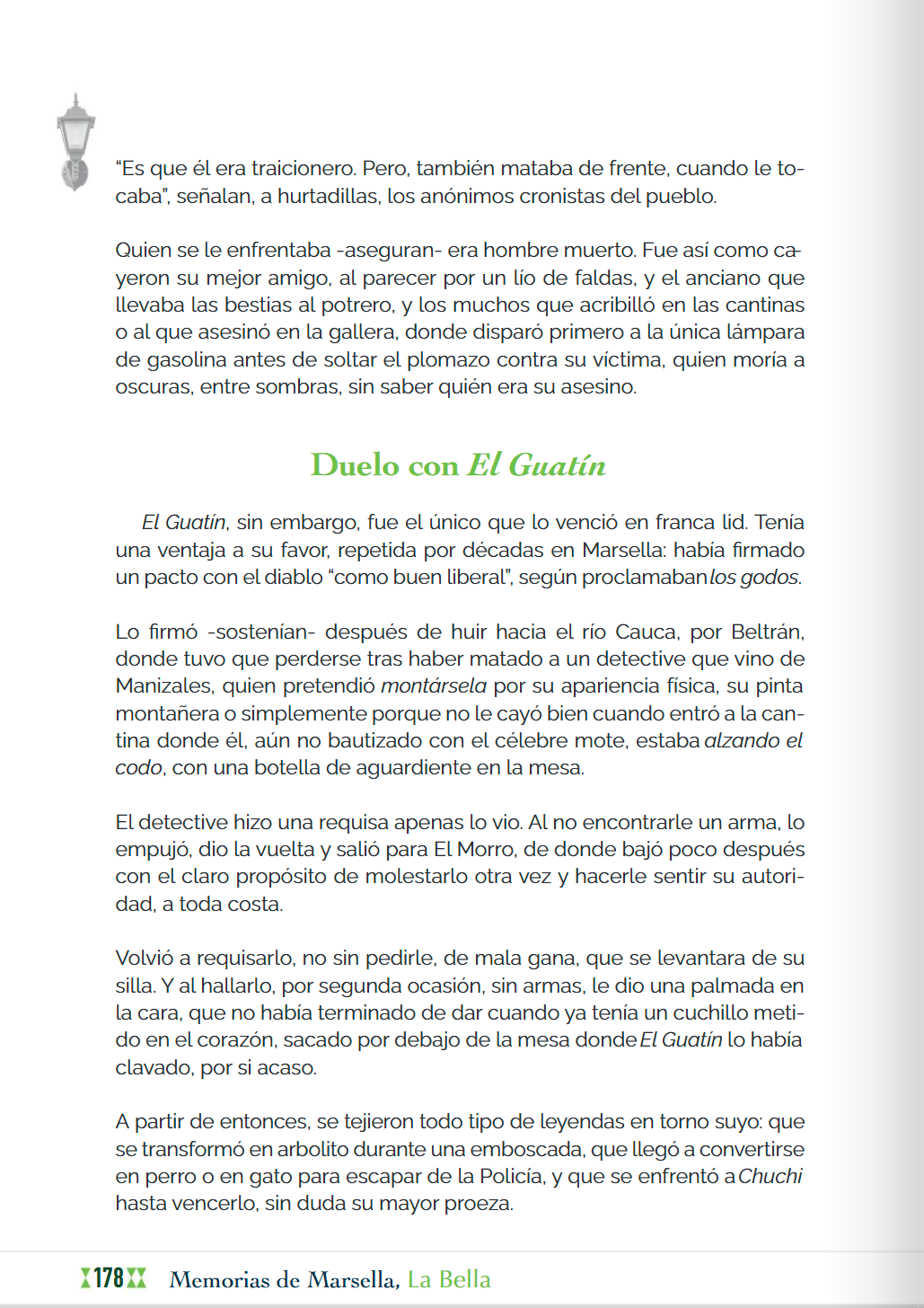 “Es que él era traicionero. Pero, también mataba de frente, cuando le tocaba”, señalan, a hurtadillas, los anónimos cronistas del pueblo.

Quien se le enfrentaba -aseguran- era hombre muerto. Fue así como cayeron su mejor amigo, al parecer por un lío de faldas, y el anciano que llevaba las bestias al potrero, y los muchos que acribilló en las cantinas o al que asesinó en la gallera, donde disparó primero a la única lámpara de gasolina antes de soltar el plomazo contra su víctima, quien moría a oscuras, entre sombras, sin saber quién era su asesino.

Duelo con El Guatín

El Guatín, sin embargo, fue el único que lo venció en franca lid. Tenía una ventaja a su favor, repetida por décadas en Marsella: había firmado un pacto con el diablo “como buen liberal”, según proclamaban los godos.

Lo firmó -sostenían- después de huir hacia el río Cauca, por Beltrán, donde tuvo que perderse tras haber matado a un detective que vino de Manizales, quien pretendió montársela por su apariencia física, su pinta montañera o simplemente porque no le cayó bien cuando entró a la cantina donde él, aún no bautizado con el célebre mote, estaba alzando el codo, con una botella de aguardiente en la mesa.

El detective hizo una requisa apenas lo vio. Al no encontrarle un arma, lo empujó, dio la vuelta y salió para El Morro, de donde bajó poco después con el claro propósito de molestarlo otra vez y hacerle sentir su autoridad, a toda costa.

Volvió a requisarlo, no sin pedirle, de mala gana, que se levantara de su silla. Y al hallarlo, por segunda ocasión, sin armas, le dio una palmada en la cara, que no había terminado de dar cuando ya tenía un cuchillo metido en el corazón, sacado por debajo de la mesa donde El Guatín lo había clavado, por si acaso.

A partir de entonces, se tejieron todo tipo de leyendas en torno suyo: que se transformó en arbolito durante una emboscada, que llegó a convertirse en perro o en gato para escapar de la Policía, y que se enfrentó a Chuchi hasta vencerlo, sin duda su mayor proeza.

178 Memorias de Marsella, La Bella